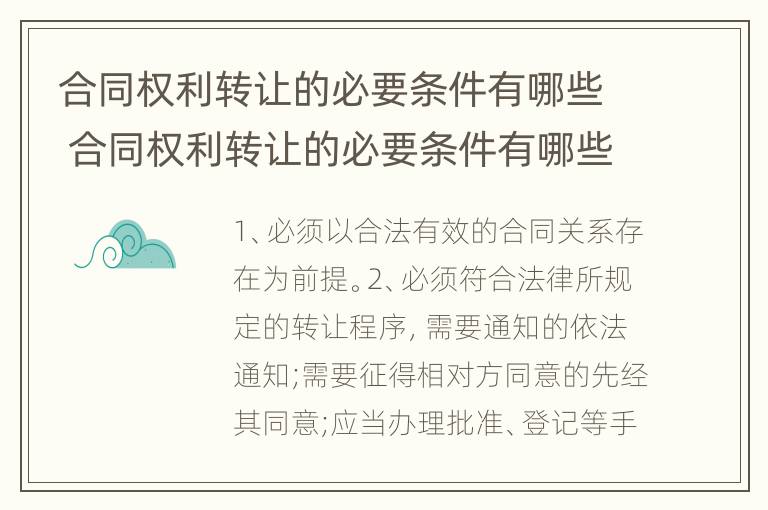 合同权利转让的必要条件有哪些
合同权利转让的必要条件有哪些

1、必须以合法有效的合同关系存在为前提。2、必须符合法律所规定的转让程序, 需要通知的依法通知;需要征得相对方同意的先经其同意;应当办理批准、登记等手